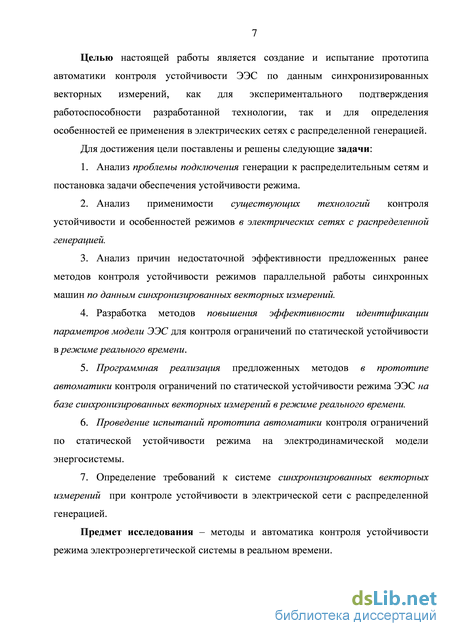 7

Целью настоящей работы является создание и испытание прототипа автоматики контроля устойчивости ЭЭС по данным синхронизированных векторных измерений, как для экспериментального подтверждения работоспособности разработанной технологии, так и для определения особенностей ее применения в электрических сетях с распределенной генерацией.

Для достижения цели поставлены и решены следующие задачи:

1. Анализ проблемы подключения генерации к распределительным сетям и постановка задачи обеспечения устойчивости режима.

2. Анализ применимости существующих технологий контроля устойчивости и особенностей режимов в электрических сетях с распределенной генерацией.

3. Анализ причин недостаточной эффективности предложенных ранее методов контроля устойчивости режимов параллельной работы синхронных машин по данным синхронизированных векторных измерений.

4. Разработка методов повышения эффективности идентификации параметров модели ЭЭС для контроля ограничений по статической устойчивости в режиме реального времени.

5. Программная реализация предложенных методов в прототипе автоматики контроля ограничений по статической устойчивости режима ЭЭС на базе синхронизированных векторных измерений в режиме реального времени.

6. Проведение испытаний прототипа автоматики контроля ограничений по статической устойчивости режима на электродинамической модели энергосистемы.

7. Определение требований к системе синхронизированных векторных измерений при контроле устойчивости в электрической сети с распределенной генерацией.

Предмет исследования – методы и автоматика контроля устойчивости режима электроэнергетической системы в реальном времени.

dsLib.net
библиотека диссертаций